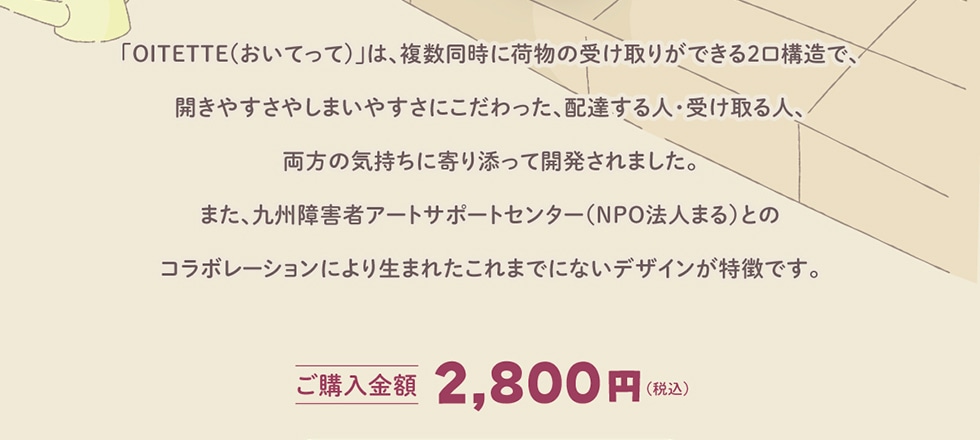 「OITETTE(おいてって)」は、複数同時に荷物の受け取りができる2口構造で、

開きやすさやしまいやすさにこだわった、配達する人・受け取る人、

両方の気持ちに寄り添って開発されました。

また、九州障害者アートサポートセンター(NPO法人まる)との

コラボレーションにより生まれたこれまでにないデザインが特徴です。

ご購入金額 2,800円(税込)